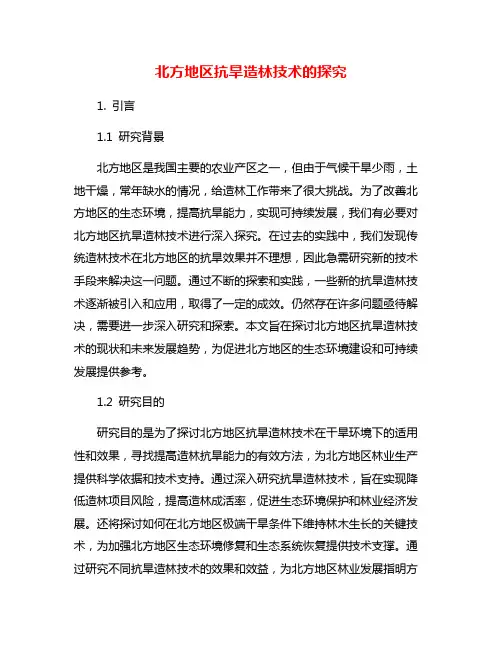 北方地区抗旱造林技术的探究

1. 引言

1.1 研究背景

北方地区是我国主要的农业产区之一，但由于气候干旱少雨，土地干燥，常年缺水的情况，给造林工作带来了很大挑战。为了改善北方地区的生态环境，提高抗旱能力，实现可持续发展，我们有必要对北方地区抗旱造林技术进行深入探究。在过去的实践中，我们发现传统造林技术在北方地区的抗旱效果并不理想，因此急需研究新的技术手段来解决这一问题。通过不断的探索和实践，一些新的抗旱造林技术逐渐被引入和应用，取得了一定的成效。仍然存在许多问题亟待解决，需要进一步深入研究和探索。本文旨在探讨北方地区抗旱造林技术的现状和未来发展趋势，为促进北方地区的生态环境建设和可持续发展提供参考。

1.2 研究目的

研究目的是为了探讨北方地区抗旱造林技术在干旱环境下的适用性和效果，寻找提高造林抗旱能力的有效方法，为北方地区林业生产提供科学依据和技术支持。通过深入研究抗旱造林技术，旨在实现降低造林项目风险，提高造林成活率，促进生态环境保护和林业经济发展。还将探讨如何在北方地区极端干旱条件下维持林木生长的关键技术，为加强北方地区生态环境修复和生态系统恢复提供技术支撑。通过研究不同抗旱造林技术的效果和效益，为北方地区林业发展指明方